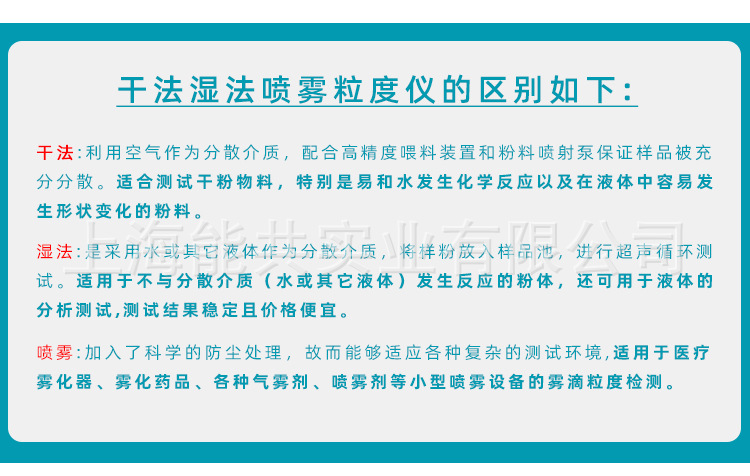 干法湿法喷雾粒度仪的区别如下:

干法:利用空气作为分散介质，配合高精度喂料装置和粉料喷射泵保证样品被充分分散。适合测试干粉物料，特别是易和水发生化学反应以及在液体中容易发生形状变化的粉料。

湿法:是采用水或其它液体作为分散介质，将样粉放入样品池，进行超声循环测试。适用于不与分散介质（水或其它液体）发生反应的粉体，还可用于液体的分析测试,测试结果稳定且价格便宜。

喷雾:加入了科学的防尘处理，故而能够适应各种复杂的测试环境,适用于医疗雾化器、雾化药品、各种气雾剂、喷雾剂等小型喷雾设备的雾滴粒度检测。

上海能共实业有限公司